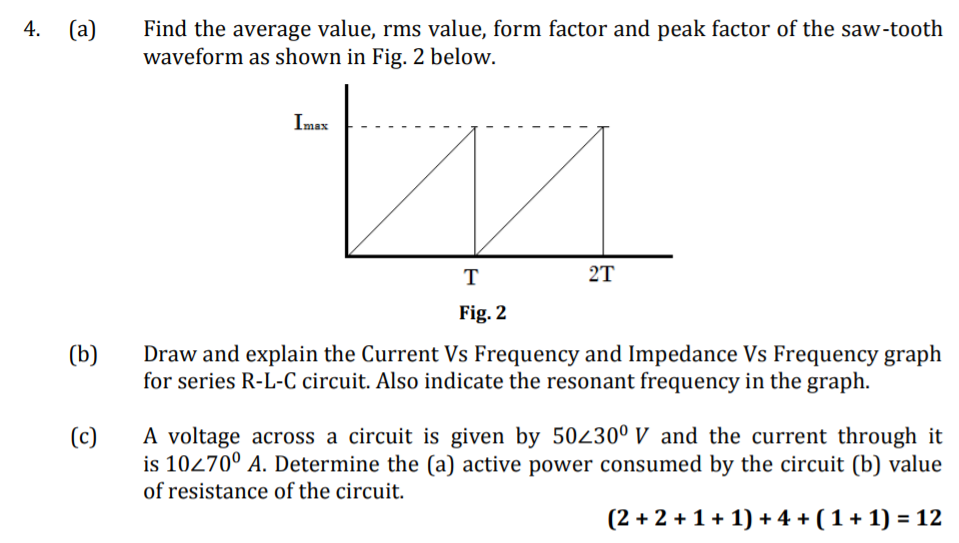 4. (a) Find the average value, rms value, form factor and peak factor of the saw-tooth waveform as shown in Fig. 2 below.

$I_{max}$

T

2T

Fig. 2

(b) Draw and explain the Current Vs Frequency and Impedance Vs Frequency graph for series R-L-C circuit. Also indicate the resonant frequency in the graph.

(c) A voltage across a circuit is given by $50\angle 30^0\ V$ and the current through it is $10\angle 70^0\ A$. Determine the (a) active power consumed by the circuit (b) value of resistance of the circuit.

$(2 + 2 + 1 + 1) + 4 + (1 + 1) = 12$